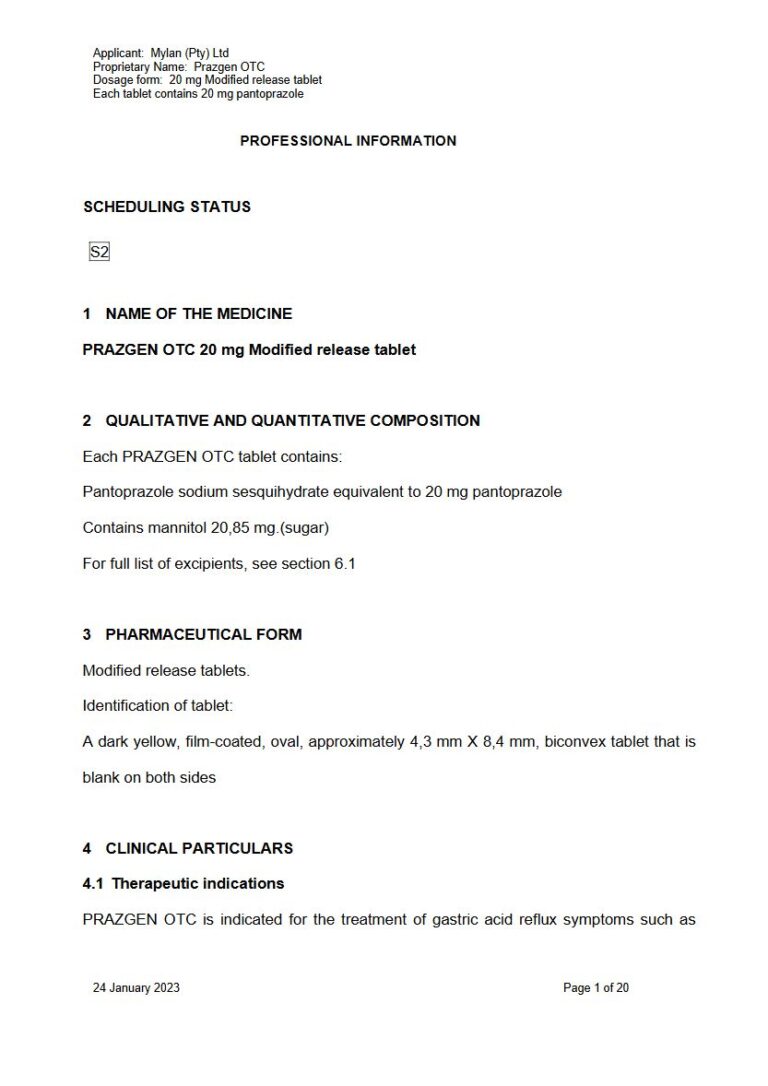 Applicant: Mylan (Pty) Ltd
Proprietary Name: Prazgen OTC
Dosage form: 20 mg Modified release tablet
Each tablet contains 20 mg pantoprazole

PROFESSIONAL INFORMATION

SCHEDULING STATUS

S2

1 NAME OF THE MEDICINE

PRAZGEN OTC 20 mg Modified release tablet

2 QUALITATIVE AND QUANTITATIVE COMPOSITION

Each PRAZGEN OTC tablet contains:

Pantoprazole sodium sesquihydrate equivalent to 20 mg pantoprazole

Contains mannitol 20,85 mg.(sugar)

For full list of excipients, see section 6.1

3 PHARMACEUTICAL FORM

Modified release tablets.

Identification of tablet:

A dark yellow, film-coated, oval, approximately 4,3 mm X 8,4 mm, biconvex tablet that is blank on both sides

4 CLINICAL PARTICULARS

4.1 Therapeutic indications

PRAZGEN OTC is indicated for the treatment of gastric acid reflux symptoms such as

24 January 2023

Page 1 of 20